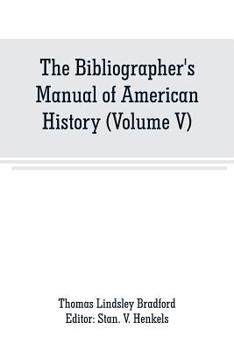 The Bibliographer's Manual of American History (Volume V)

Thomas Lindsley Bradford
Editor: Stan. V. Henkels